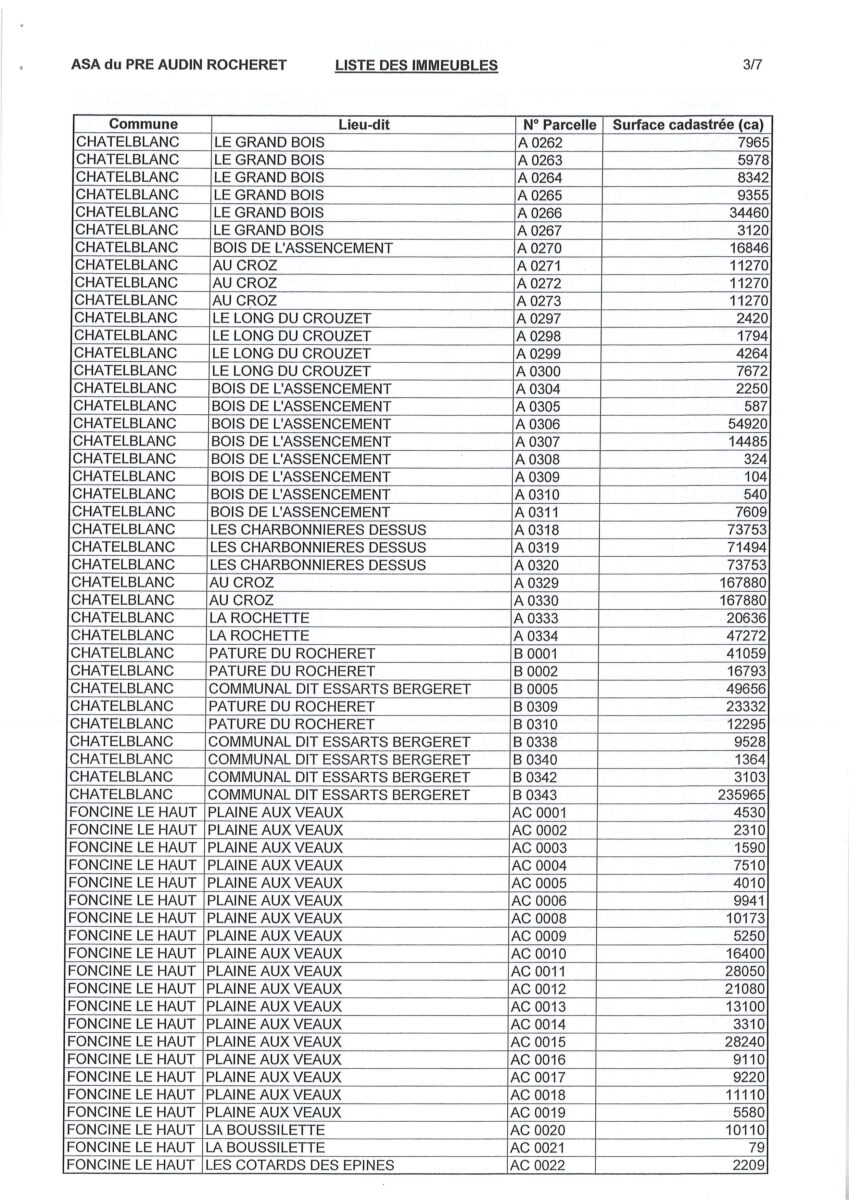 ASA du PRE AUDIN ROCHERET LISTE DES IMMEUBLES 3/7

| Commune | Lieu-dit | N° Parcelle | Surface cadastrée (ca) |
|---|---|---|---|
| CHATELBLANC | LE GRAND BOIS | A 0262 | 7965 |
| CHATELBLANC | LE GRAND BOIS | A 0263 | 5978 |
| CHATELBLANC | LE GRAND BOIS | A 0264 | 8342 |
| CHATELBLANC | LE GRAND BOIS | A 0265 | 9355 |
| CHATELBLANC | LE GRAND BOIS | A 0266 | 34460 |
| CHATELBLANC | LE GRAND BOIS | A 0267 | 3120 |
| CHATELBLANC | BOIS DE L'ASSENCEMENT | A 0270 | 16846 |
| CHATELBLANC | AU CROZ | A 0271 | 11270 |
| CHATELBLANC | AU CROZ | A 0272 | 11270 |
| CHATELBLANC | AU CROZ | A 0273 | 11270 |
| CHATELBLANC | LE LONG DU CROUZET | A 0297 | 2420 |
| CHATELBLANC | LE LONG DU CROUZET | A 0298 | 1794 |
| CHATELBLANC | LE LONG DU CROUZET | A 0299 | 4264 |
| CHATELBLANC | LE LONG DU CROUZET | A 0300 | 7672 |
| CHATELBLANC | BOIS DE L'ASSENCEMENT | A 0304 | 2250 |
| CHATELBLANC | BOIS DE L'ASSENCEMENT | A 0305 | 587 |
| CHATELBLANC | BOIS DE L'ASSENCEMENT | A 0306 | 54920 |
| CHATELBLANC | BOIS DE L'ASSENCEMENT | A 0307 | 14485 |
| CHATELBLANC | BOIS DE L'ASSENCEMENT | A 0308 | 324 |
| CHATELBLANC | BOIS DE L'ASSENCEMENT | A 0309 | 104 |
| CHATELBLANC | BOIS DE L'ASSENCEMENT | A 0310 | 540 |
| CHATELBLANC | BOIS DE L'ASSENCEMENT | A 0311 | 7609 |
| CHATELBLANC | LES CHARBONNIERES DESSUS | A 0318 | 73753 |
| CHATELBLANC | LES CHARBONNIERES DESSUS | A 0319 | 71494 |
| CHATELBLANC | LES CHARBONNIERES DESSUS | A 0320 | 73753 |
| CHATELBLANC | AU CROZ | A 0329 | 167880 |
| CHATELBLANC | AU CROZ | A 0330 | 167880 |
| CHATELBLANC | LA ROCHETTE | A 0333 | 20636 |
| CHATELBLANC | LA ROCHETTE | A 0334 | 47272 |
| CHATELBLANC | PATURE DU ROCHERET | B 0001 | 41059 |
| CHATELBLANC | PATURE DU ROCHERET | B 0002 | 16793 |
| CHATELBLANC | COMMUNAL DIT ESSARTS BERGERET | B 0005 | 49656 |
| CHATELBLANC | PATURE DU ROCHERET | B 0309 | 23332 |
| CHATELBLANC | PATURE DU ROCHERET | B 0310 | 12295 |
| CHATELBLANC | COMMUNAL DIT ESSARTS BERGERET | B 0338 | 9528 |
| CHATELBLANC | COMMUNAL DIT ESSARTS BERGERET | B 0340 | 1364 |
| CHATELBLANC | COMMUNAL DIT ESSARTS BERGERET | B 0342 | 3103 |
| CHATELBLANC | COMMUNAL DIT ESSARTS BERGERET | B 0343 | 235965 |
| FONCINE LE HAUT | PLAINE AUX VEAUX | AC 0001 | 4530 |
| FONCINE LE HAUT | PLAINE AUX VEAUX | AC 0002 | 2310 |
| FONCINE LE HAUT | PLAINE AUX VEAUX | AC 0003 | 1590 |
| FONCINE LE HAUT | PLAINE AUX VEAUX | AC 0004 | 7510 |
| FONCINE LE HAUT | PLAINE AUX VEAUX | AC 0005 | 4010 |
| FONCINE LE HAUT | PLAINE AUX VEAUX | AC 0006 | 9941 |
| FONCINE LE HAUT | PLAINE AUX VEAUX | AC 0008 | 10173 |
| FONCINE LE HAUT | PLAINE AUX VEAUX | AC 0009 | 5250 |
| FONCINE LE HAUT | PLAINE AUX VEAUX | AC 0010 | 16400 |
| FONCINE LE HAUT | PLAINE AUX VEAUX | AC 0011 | 28050 |
| FONCINE LE HAUT | PLAINE AUX VEAUX | AC 0012 | 21080 |
| FONCINE LE HAUT | PLAINE AUX VEAUX | AC 0013 | 13100 |
| FONCINE LE HAUT | PLAINE AUX VEAUX | AC 0014 | 3310 |
| FONCINE LE HAUT | PLAINE AUX VEAUX | AC 0015 | 28240 |
| FONCINE LE HAUT | PLAINE AUX VEAUX | AC 0016 | 9110 |
| FONCINE LE HAUT | PLAINE AUX VEAUX | AC 0017 | 9220 |
| FONCINE LE HAUT | PLAINE AUX VEAUX | AC 0018 | 11110 |
| FONCINE LE HAUT | PLAINE AUX VEAUX | AC 0019 | 5580 |
| FONCINE LE HAUT | LA BOUSSILETTE | AC 0020 | 10110 |
| FONCINE LE HAUT | LA BOUSSILETTE | AC 0021 | 79 |
| FONCINE LE HAUT | LES COTARDS DES EPINES | AC 0022 | 2209 |